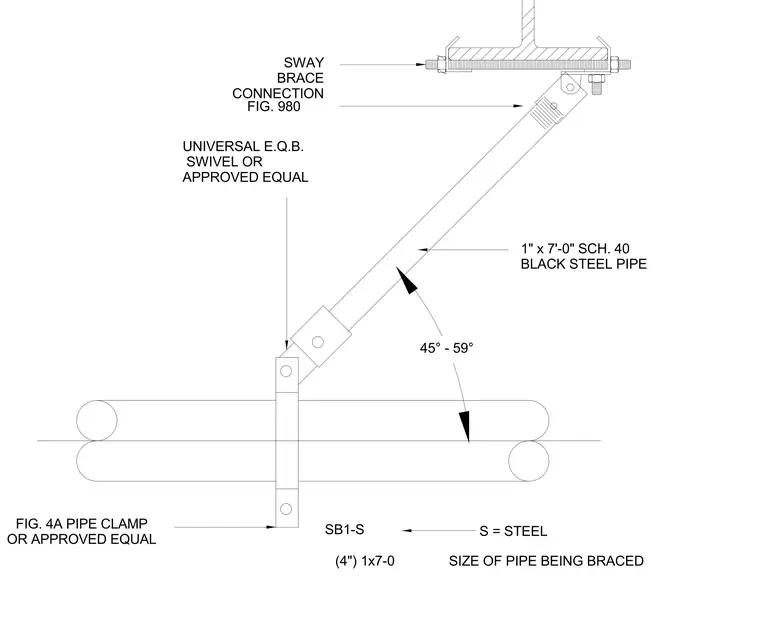 SWAY
BRACE
CONNECTION
FIG. 980

UNIVERSAL E.Q.B.
SWIVEL OR
APPROVED EQUAL

1" x 7'-0" SCH. 40
BLACK STEEL PIPE

45° - 59°

FIG. 4A PIPE CLAMP
OR APPROVED EQUAL

SB1-S

S = STEEL

(4") 1x7-0

SIZE OF PIPE BEING BRACED